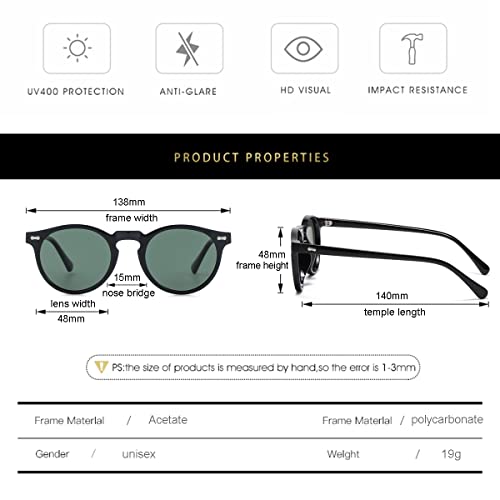 UV400 PROTECTION

ANTI-GLARE

HD VISUAL

IMPACT RESISTANCE

PRODUCT PROPERTIES

138mm
frame width

15mm
nose bridge

lens width
48mm

48mm
frame height

140mm
temple length

PS:the size of products is measured by hand,so the error is 1-3mm

| Frame Material | / | Acetate | Frame Material | / | polycarbonate |
|---|---|---|---|---|---|
| Gender | / | unisex | Weight | / | 19g |